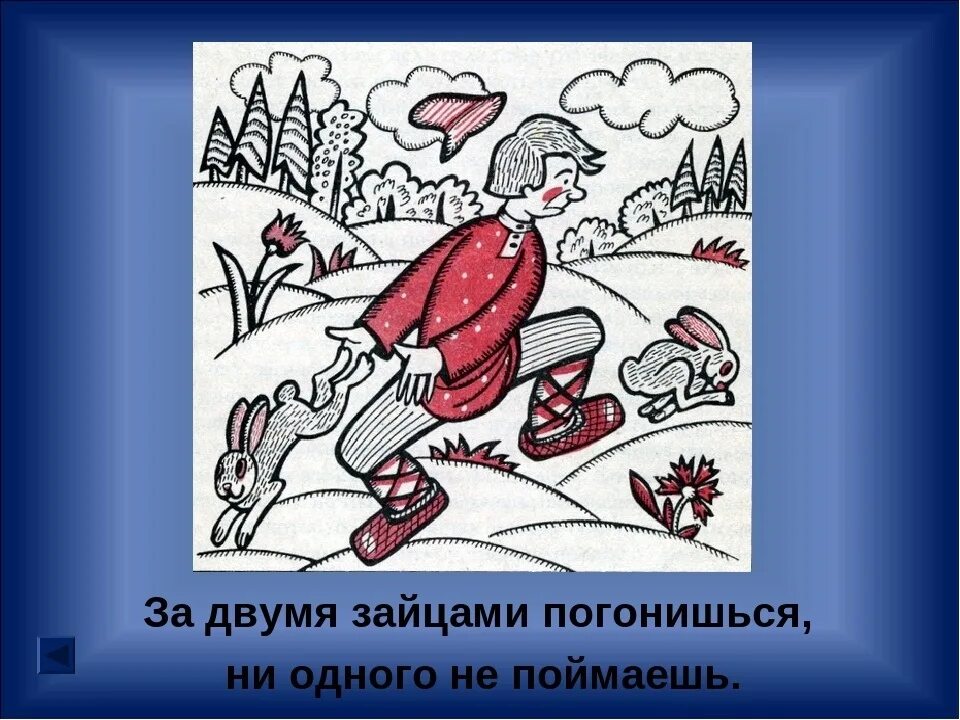 За двумя зайцами погонишься,
ни одного не поймаешь.